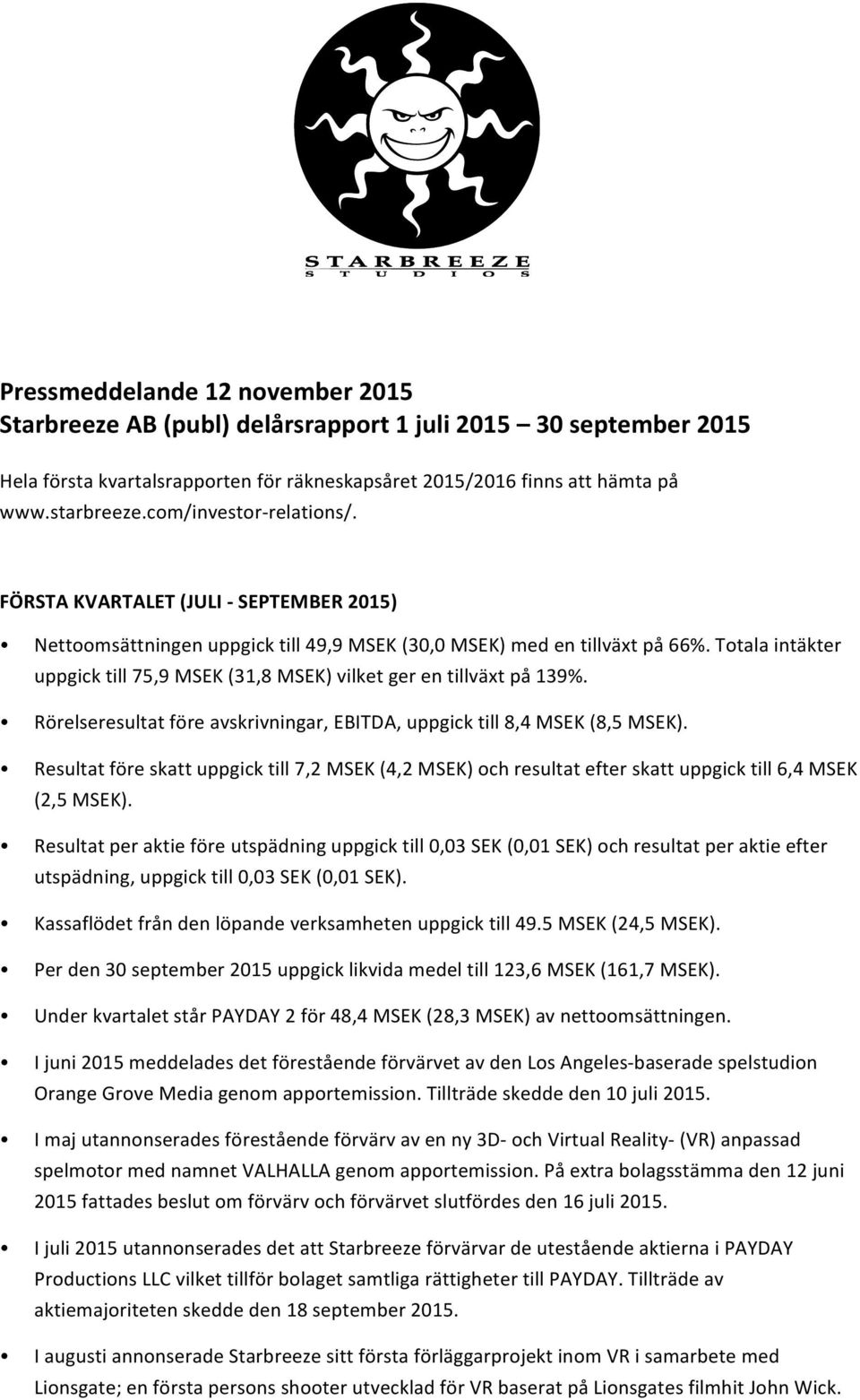 STARBREEZE
STUDIOS

Pressmeddelande 12 november 2015
Starbreeze AB (publ) delårsrapport 1 juli 2015 — 30 september 2015

Hela första kvartalsrapporten för räkneskapsåret 2015/2016 finns att hämta på www.starbreeze.com/investor-relations/.

FÖRSTA KVARTALET (JULI - SEPTEMBER 2015)

• Nettoomsättningen uppgick till 49,9 MSEK (30,0 MSEK) med en tillväxt på 66%. Totala intäkter uppgick till 75,9 MSEK (31,8 MSEK) vilket ger en tillväxt på 139%.

• Rörelseresultat före avskrivningar, EBITDA, uppgick till 8,4 MSEK (8,5 MSEK).

• Resultat före skatt uppgick till 7,2 MSEK (4,2 MSEK) och resultat efter skatt uppgick till 6,4 MSEK (2,5 MSEK).

• Resultat per aktie före utspädning uppgick till 0,03 SEK (0,01 SEK) och resultat per aktie efter utspädning, uppgick till 0,03 SEK (0,01 SEK).

• Kassaflödet från den löpande verksamheten uppgick till 49.5 MSEK (24,5 MSEK).

• Per den 30 september 2015 uppgick likvida medel till 123,6 MSEK (161,7 MSEK).

• Under kvartalet står PAYDAY 2 för 48,4 MSEK (28,3 MSEK) av nettoomsättningen.

• I juni 2015 meddelades det förestående förvärvet av den Los Angeles-baserade spelstudion Orange Grove Media genom apportemission. Tillträde skedde den 10 juli 2015.

• I maj utannonserades förestående förvärv av en ny 3D- och Virtual Reality- (VR) anpassad spelmotor med namnet VALHALLA genom apportemission. På extra bolagsstämma den 12 juni 2015 fattades beslut om förvärv och förvärvet slutfördes den 16 juli 2015.

• I juli 2015 utannonserades det att Starbreeze förvärvar de utestående aktierna i PAYDAY Productions LLC vilket tillför bolaget samtliga rättigheter till PAYDAY. Tillträde av aktiemajoriteten skedde den 18 september 2015.

• I augusti annonserade Starbreeze sitt första förläggarprojekt inom VR i samarbete med Lionsgate; en första persons shooter utvecklad för VR baserat på Lionsgates filmhit John Wick.